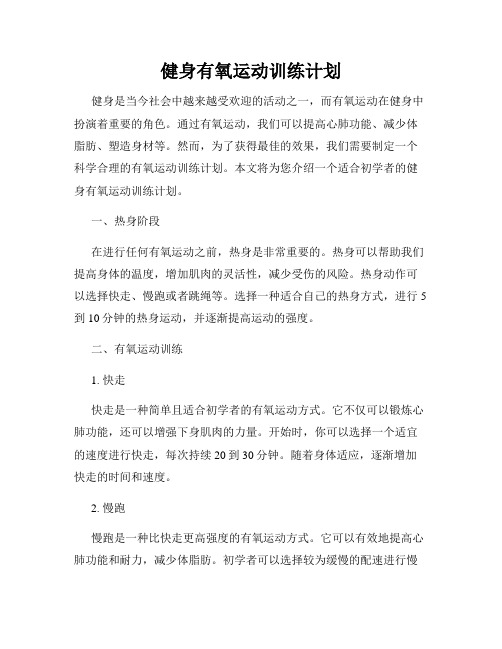 健身有氧运动训练计划

健身是当今社会中越来越受欢迎的活动之一，而有氧运动在健身中扮演着重要的角色。通过有氧运动，我们可以提高心肺功能、减少体脂肪、塑造身材等。然而，为了获得最佳的效果，我们需要制定一个科学合理的有氧运动训练计划。本文将为您介绍一个适合初学者的健身有氧运动训练计划。

一、热身阶段

在进行任何有氧运动之前，热身是非常重要的。热身可以帮助我们提高身体的温度，增加肌肉的灵活性，减少受伤的风险。热身动作可以选择快走、慢跑或者跳绳等。选择一种适合自己的热身方式，进行5到10分钟的热身运动，并逐渐提高运动的强度。

二、有氧运动训练

1. 快走

快走是一种简单且适合初学者的有氧运动方式。它不仅可以锻炼心肺功能，还可以增强下身肌肉的力量。开始时，你可以选择一个适宜的速度进行快走，每次持续20到30分钟。随着身体适应，逐渐增加快走的时间和速度。

2. 慢跑

慢跑是一种比快走更高强度的有氧运动方式。它可以有效地提高心肺功能和耐力，减少体脂肪。初学者可以选择较为缓慢的配速进行慢